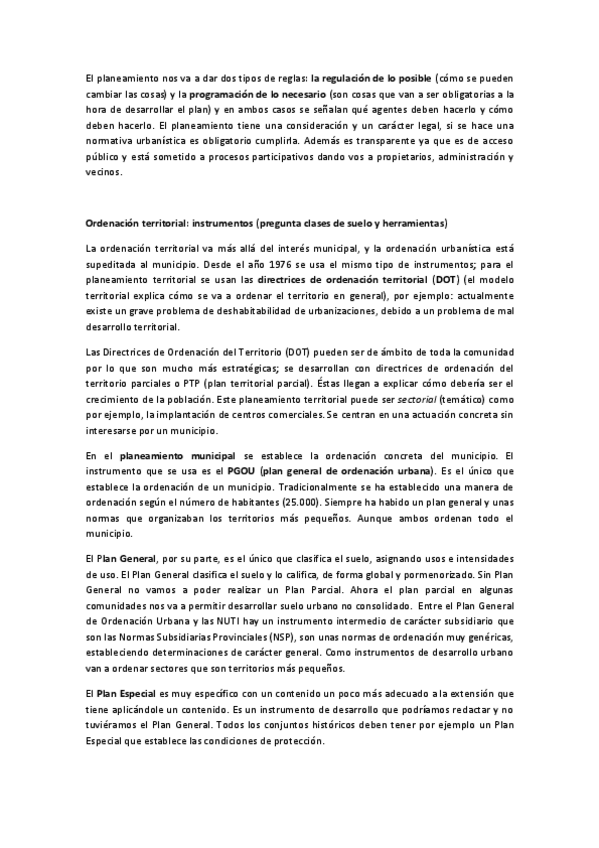 El planeamiento nos va a dar dos tipos de reglas: la regulación de lo posible (cómo se pueden cambiar las cosas) y la programación de lo necesario (son cosas que van a ser obligatorias a la hora de desarrollar el plan) y en ambos casos se señalan qué agentes deben hacerlo y cómo deben hacerlo. El planeamiento tiene una consideración y un carácter legal, si se hace una normativa urbanística es obligatorio cumplirla. Además es transparente ya que es de acceso público y está sometido a procesos participativos dando vos a propietarios, administración y vecinos.

Ordenación territorial: instrumentos (pregunta clases de suelo y herramientas)

La ordenación territorial va más allá del interés municipal, y la ordenación urbanística está supeditada al municipio. Desde el año 1976 se usa el mismo tipo de instrumentos; para el planeamiento territorial se usan las directrices de ordenación territorial (DOT) (el modelo territorial explica cómo se va a ordenar el territorio en general), por ejemplo: actualmente existe un grave problema de deshabitabilidad de urbanizaciones, debido a un problema de mal desarrollo territorial.

Las Directrices de Ordenación del Territorio (DOT) pueden ser de ámbito de toda la comunidad por lo que son mucho más estratégicas; se desarrollan con directrices de ordenación del territorio parciales o PTP (plan territorial parcial). Éstas llegan a explicar cómo debería ser el crecimiento de la población. Este planeamiento territorial puede ser sectorial (temático) como por ejemplo, la implantación de centros comerciales. Se centran en una actuación concreta sin interesarse por un municipio.

En el planeamiento municipal se establece la ordenación concreta del municipio. El instrumento que se usa es el PGOU (plan general de ordenación urbana). Es el único que establece la ordenación de un municipio. Tradicionalmente se ha establecido una manera de ordenación según el número de habitantes (25.000). Siempre ha habido un plan general y unas normas que organizaban los territorios más pequeños. Aunque ambos ordenan todo el municipio.

El Plan General, por su parte, es el único que clasifica el suelo, asignando usos e intensidades de uso. El Plan General clasifica el suelo y lo califica, de forma global y pormenorizado. Sin Plan General no vamos a poder realizar un Plan Parcial. Ahora el plan parcial en algunas comunidades nos va a permitir desarrollar suelo urbano no consolidado. Entre el Plan General de Ordenación Urbana y las NUTI hay un instrumento intermedio de carácter subsidiario que son las Normas Subsidiarias Provinciales (NSP), son unas normas de ordenación muy genéricas, estableciendo determinaciones de carácter general. Como instrumentos de desarrollo urbano van a ordenar sectores que son territorios más pequeños.

El Plan Especial es muy específico con un contenido un poco más adecuado a la extensión que tiene aplicándole un contenido. Es un instrumento de desarrollo que podríamos redactar y no tuviéramos el Plan General. Todos los conjuntos históricos deben tener por ejemplo un Plan Especial que establece las condiciones de protección.